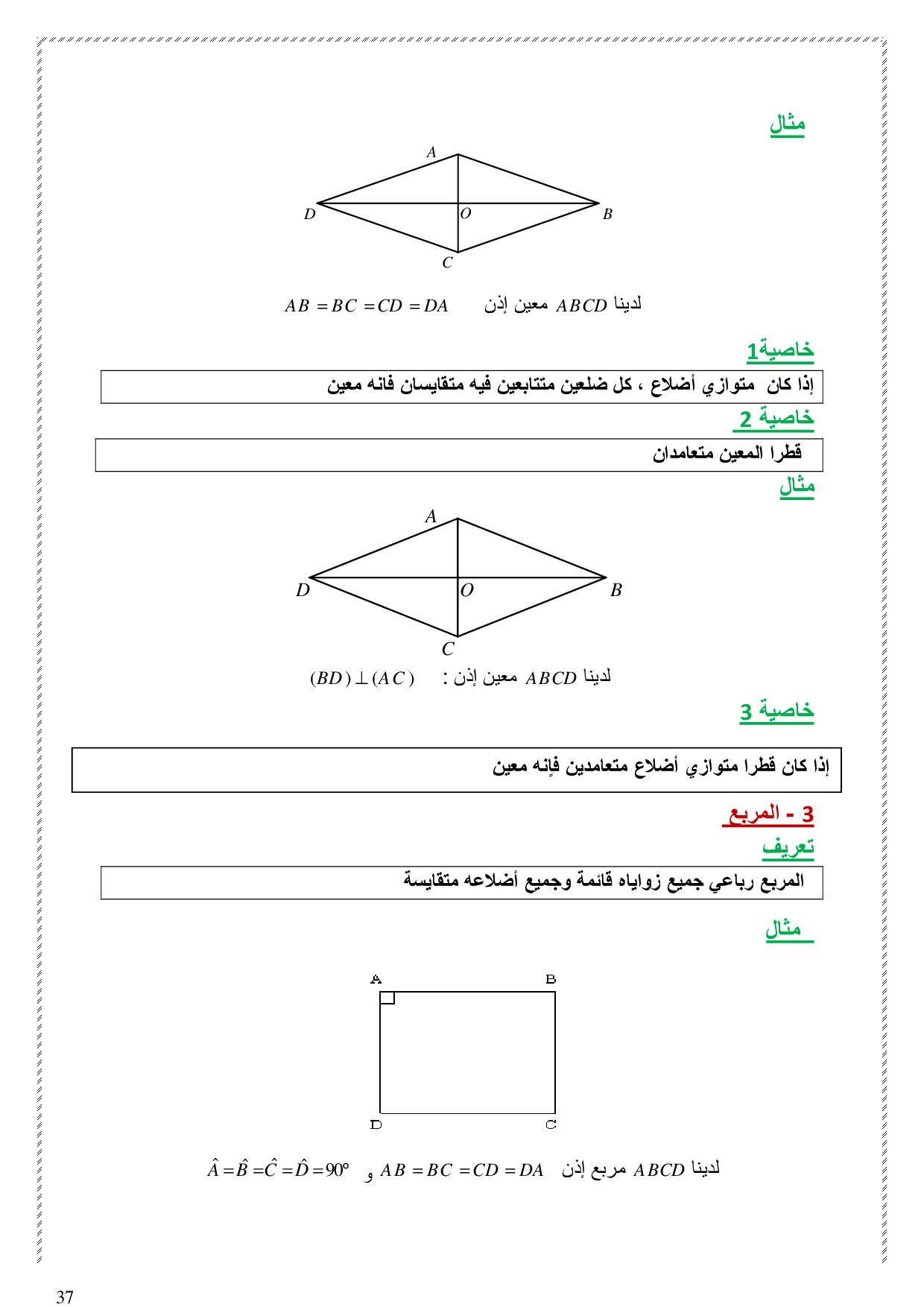 مثال

A
D O B
C

لدينا $ABCD$ معين إذن $AB = BC = CD = DA$

خاصية1

إذا كان متوازي أضلاع ، كل ضلعين متتابعين فيه متقايسان فانه معين

خاصية 2

قطرا المعين متعامدان

مثال

A
D O B
C

لدينا $ABCD$ معين إذن : $(BD) \perp (AC)$

خاصية 3

إذا كان قطرا متوازي أضلاع متعامدين فإنه معين

3 - المربع

تعريف

المربع رباعي جميع زواياه قائمة وجميع أضلاعه متقايسة

مثال

A B
D C

لدينا $ABCD$ مربع إذن $AB = BC = CD = DA$ و $\hat{A} = \hat{B} = \hat{C} = \hat{D} = 90°$

37